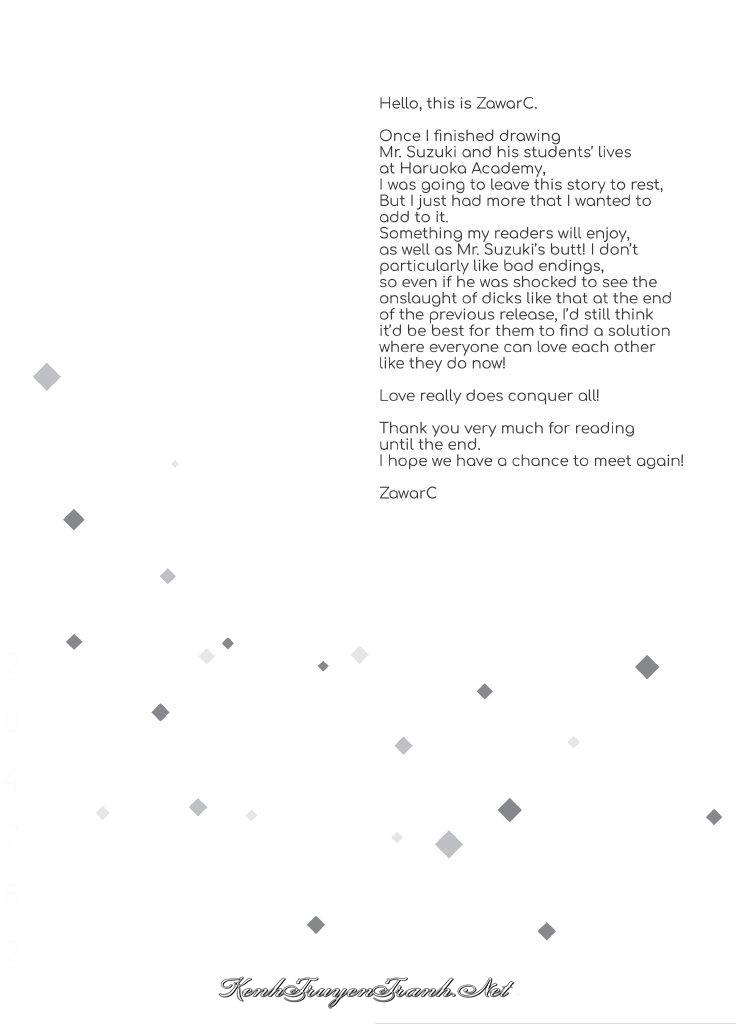 Hello, this is ZawarC.

Once I finished drawing Mr. Suzuki and his students' lives at Haruoka Academy, I was going to leave this story to rest, But I just had more that I wanted to add to it. Something my readers will enjoy, as well as Mr. Suzuki's butt! I don't particularly like bad endings, so even if he was shocked to see the onslaught of dicks like that at the end of the previous release, I'd still think it'd be best for them to find a solution where everyone can love each other like they do now!

Love really does conquer all!

Thank you very much for reading until the end. I hope we have a chance to meet again!

ZawarC

KenhTruyenTranh.Net